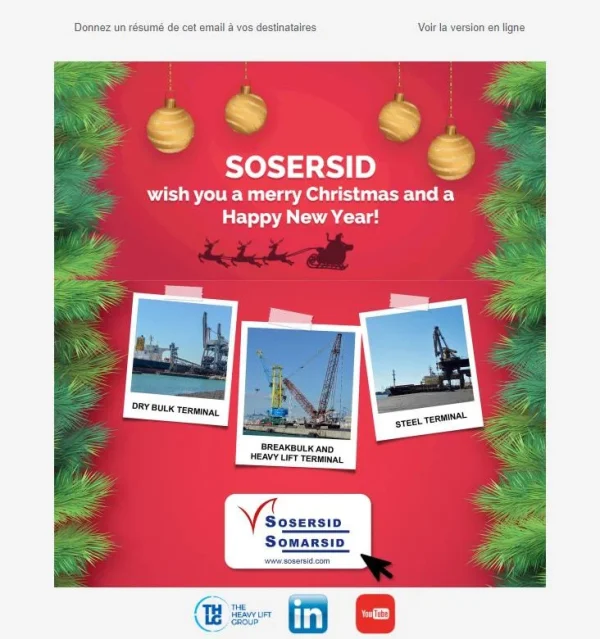 Donnez un résumé de cet email à vos destinataires

Voir la version en ligne

SOSERSID
wish you a merry Christmas and a Happy New Year!

DRY BULK TERMINAL

BREAKBULK AND HEAVY LIFT TERMINAL

STEEL TERMINAL

SOSERSID
SOMARSID
www.sosersid.com

THLG THE HEAVY LIFT GROUP

in

YouTube